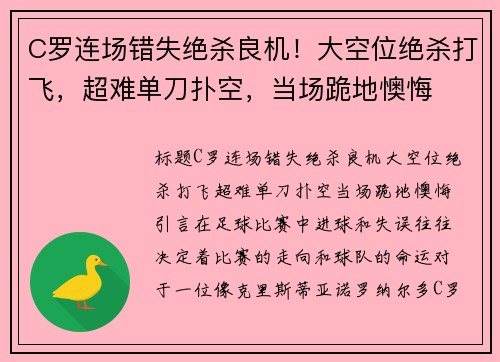 C罗连场错失绝杀良机！大空位绝杀打飞，超难单刀扑空，当场跪地懊悔

标题C罗连场错失绝杀良机大空位绝杀打飞超难单刀扑空当场跪地懊悔引言在足球比赛中进球和失误往往决定着比赛的走向和球队的命运对于一位像克里斯蒂亚诺罗纳尔多C罗